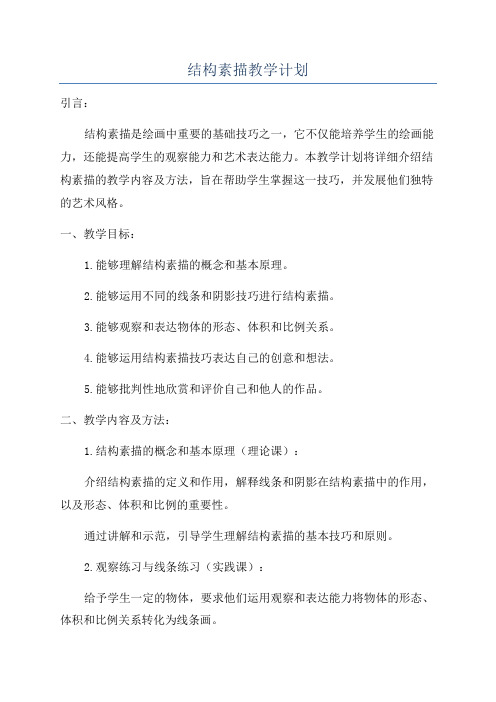 结构素描教学计划

引言：

结构素描是绘画中重要的基础技巧之一，它不仅能培养学生的绘画能力，还能提高学生的观察能力和艺术表达能力。本教学计划将详细介绍结构素描的教学内容及方法，旨在帮助学生掌握这一技巧，并发展他们独特的艺术风格。

一、教学目标：

1.能够理解结构素描的概念和基本原理。

2.能够运用不同的线条和阴影技巧进行结构素描。

3.能够观察和表达物体的形态、体积和比例关系。

4.能够运用结构素描技巧表达自己的创意和想法。

5.能够批判性地欣赏和评价自己和他人的作品。

二、教学内容及方法：

1.结构素描的概念和基本原理（理论课）：

介绍结构素描的定义和作用，解释线条和阴影在结构素描中的作用，以及形态、体积和比例的重要性。

通过讲解和示范，引导学生理解结构素描的基本技巧和原则。

2.观察练习与线条练习（实践课）：

给予学生一定的物体，要求他们运用观察和表达能力将物体的形态、体积和比例关系转化为线条画。